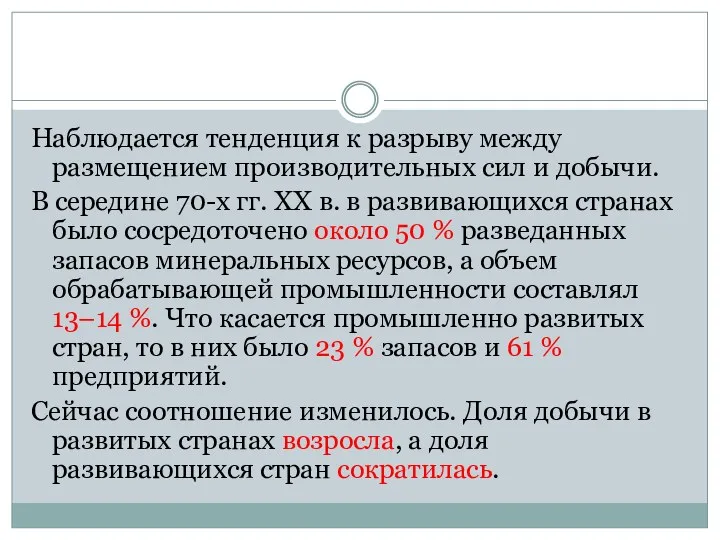 Наблюдается тенденция к разрыву между размещением производительных сил и добычи.

В середине 70-х гг. XX в. в развивающихся странах было сосредоточено около 50 % разведанных запасов минеральных ресурсов, а объем обрабатывающей промышленности составлял 13–14 %. Что касается промышленно развитых стран, то в них было 23 % запасов и 61 % предприятий.

Сейчас соотношение изменилось. Доля добычи в развитых странах возросла, а доля развивающихся стран сократилась.